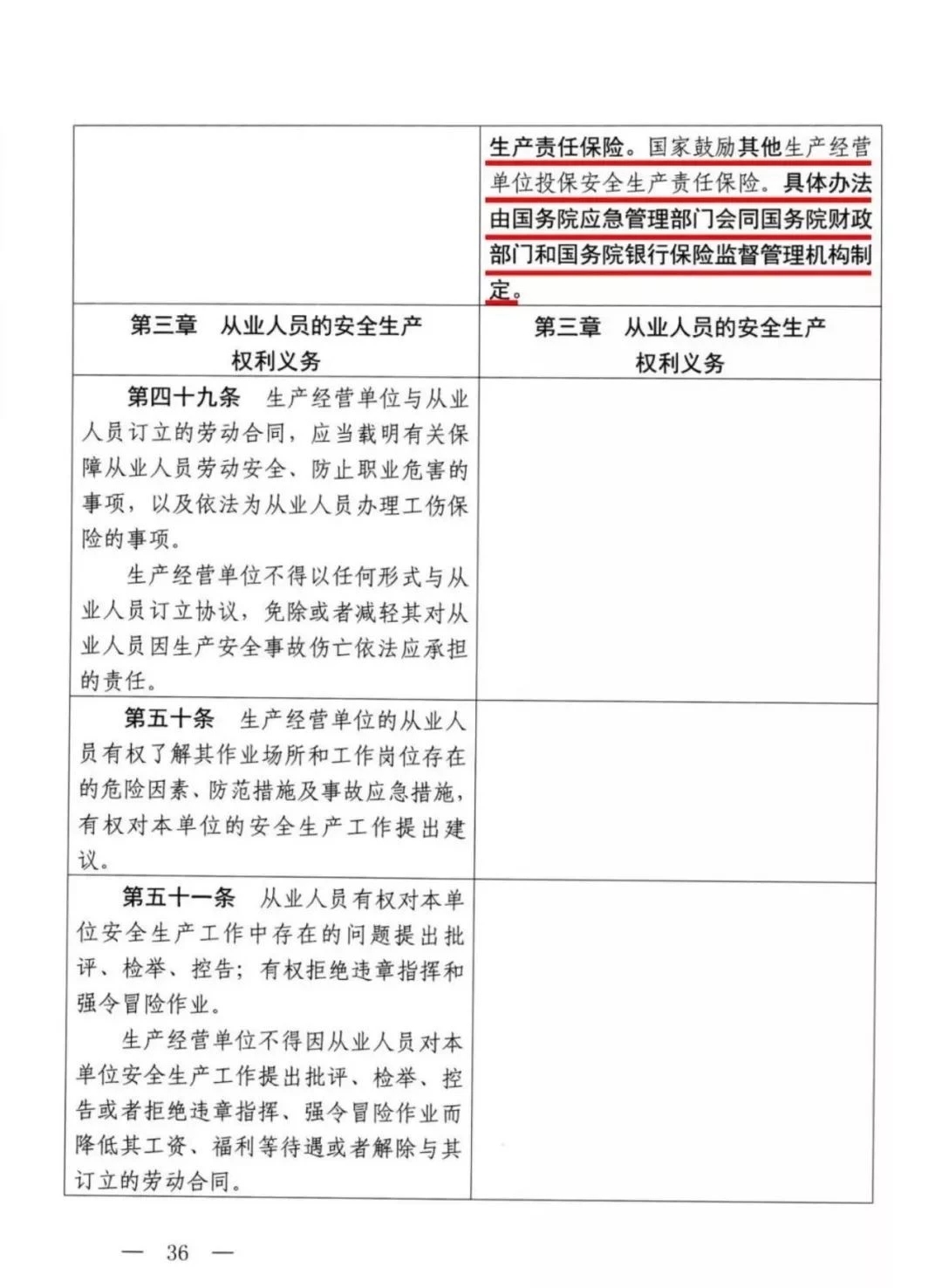 |  | 生产责任保险。国家鼓励其他生产经营单位投保安全生产责任保险。具体办法由国务院应急管理部门会同国务院财政部门和国务院银行保险监督管理机构制定。 |
|---|---|
| 第三章　从业人员的安全生产权利义务 | 第三章　从业人员的安全生产权利义务 |
| 第四十九条　生产经营单位与从业人员订立的劳动合同，应当载明有关保障从业人员劳动安全、防止职业危害的事项，以及依法为从业人员办理工伤保险的事项。 生产经营单位不得以任何形式与从业人员订立协议，免除或者减轻其对从业人员因生产安全事故伤亡依法应承担的责任。 |  |
| 第五十条　生产经营单位的从业人员有权了解其作业场所和工作岗位存在的危险因素、防范措施及事故应急措施，有权对本单位的安全生产工作提出建议。 |  |
| 第五十一条　从业人员有权对本单位安全生产工作中存在的问题提出批评、检举、控告；有权拒绝违章指挥和强令冒险作业。 生产经营单位不得因从业人员对本单位安全生产工作提出批评、检举、控告或者拒绝违章指挥、强令冒险作业而降低其工资、福利等待遇或者解除与其订立的劳动合同。 |  |

— 36 —